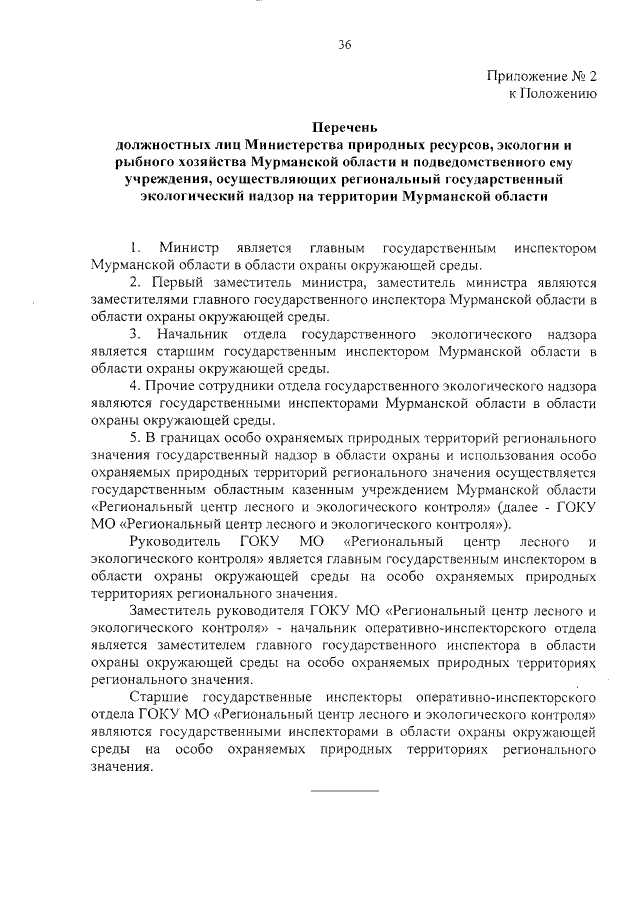 36

Приложение № 2
к Положению

Перечень
должностных лиц Министерства природных ресурсов, экологии и рыбного хозяйства Мурманской области и подведомственного ему учреждения, осуществляющих региональный государственный экологический надзор на территории Мурманской области

1. Министр является главным государственным инспектором Мурманской области в области охраны окружающей среды.

2. Первый заместитель министра, заместитель министра являются заместителями главного государственного инспектора Мурманской области в области охраны окружающей среды.

3. Начальник отдела государственного экологического надзора является старшим государственным инспектором Мурманской области в области охраны окружающей среды.

4. Прочие сотрудники отдела государственного экологического надзора являются государственными инспекторами Мурманской области в области охраны окружающей среды.

5. В границах особо охраняемых природных территорий регионального значения государственный надзор в области охраны и использования особо охраняемых природных территорий регионального значения осуществляется государственным областным казенным учреждением Мурманской области «Региональный центр лесного и экологического контроля» (далее - ГОКУ МО «Региональный центр лесного и экологического контроля»).

Руководитель ГОКУ МО «Региональный центр лесного и экологического контроля» является главным государственным инспектором в области охраны окружающей среды на особо охраняемых природных территориях регионального значения.

Заместитель руководителя ГОКУ МО «Региональный центр лесного и экологического контроля» - начальник оперативно-инспекторского отдела является заместителем главного государственного инспектора в области охраны окружающей среды на особо охраняемых природных территориях регионального значения.

Старшие государственные инспекторы оперативно-инспекторского отдела ГОКУ МО «Региональный центр лесного и экологического контроля» являются государственными инспекторами в области охраны окружающей среды на особо охраняемых природных территориях регионального значения.